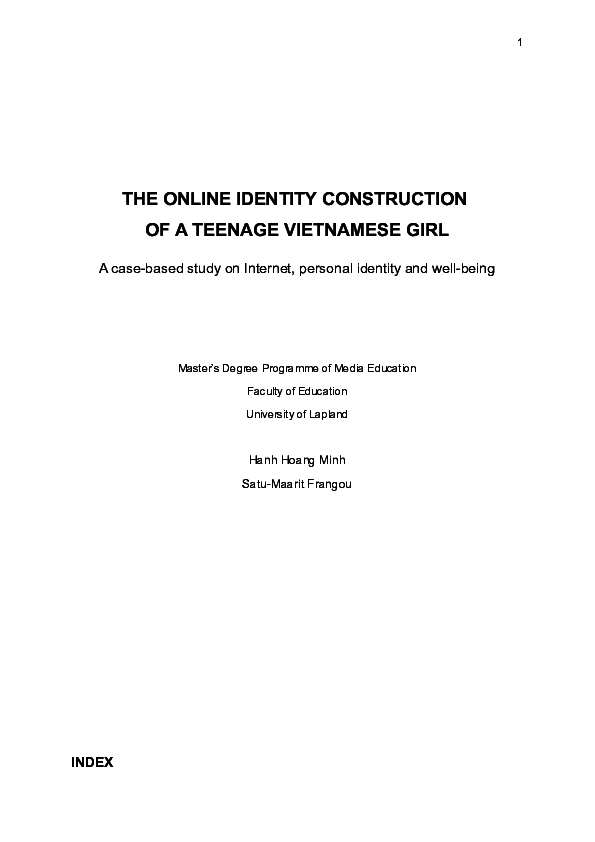 1

THE ONLINE IDENTITY CONSTRUCTION
OF A TEENAGE VIETNAMESE GIRL

A case-based study on Internet, personal identity and well-being

Master's Degree Programme of Media Education
Faculty of Education
University of Lapland

Hanh Hoang Minh
Satu-Maarit Frangou

INDEX